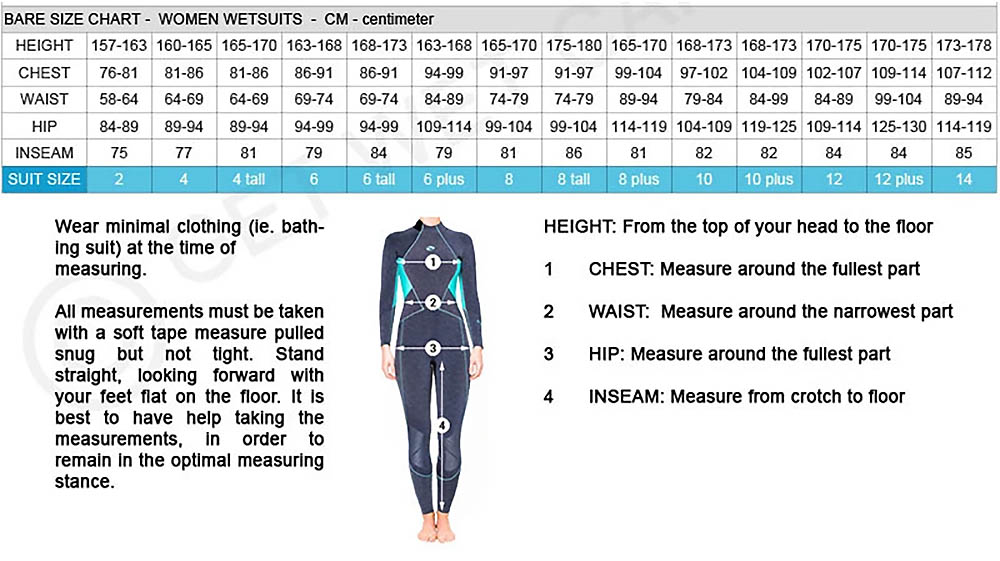 BARE SIZE CHART - WOMEN WETSUITS - CM - centimeter

| HEIGHT | 157-163 | 160-165 | 165-170 | 163-168 | 168-173 | 163-168 | 165-170 | 175-180 | 165-170 | 168-173 | 168-173 | 170-175 | 170-175 | 173-178 |
|---|---|---|---|---|---|---|---|---|---|---|---|---|---|---|
| CHEST | 76-81 | 81-86 | 81-86 | 86-91 | 86-91 | 94-99 | 91-97 | 91-97 | 99-104 | 97-102 | 104-109 | 102-107 | 109-114 | 107-112 |
| WAIST | 58-64 | 64-69 | 64-69 | 69-74 | 69-74 | 84-89 | 74-79 | 74-79 | 89-94 | 79-84 | 84-99 | 84-89 | 99-104 | 89-94 |
| HIP | 84-89 | 89-94 | 89-94 | 94-99 | 94-99 | 109-114 | 99-104 | 99-104 | 114-119 | 104-109 | 119-125 | 109-114 | 125-130 | 114-119 |
| INSEAM | 75 | 77 | 81 | 79 | 84 | 79 | 81 | 86 | 81 | 82 | 82 | 84 | 84 | 85 |
| SUIT SIZE | 2 | 4 | 4 tall | 6 | 6 tall | 6 plus | 8 | 8 tall | 8 plus | 10 | 10 plus | 12 | 12 plus | 14 |

Wear minimal clothing (ie. bathing suit) at the time of measuring.

All measurements must be taken with a soft tape measure pulled snug but not tight. Stand straight, looking forward with your feet flat on the floor. It is best to have help taking the measurements, in order to remain in the optimal measuring stance.

1
2
3
4

HEIGHT: From the top of your head to the floor

1 CHEST: Measure around the fullest part

2 WAIST: Measure around the narrowest part

3 HIP: Measure around the fullest part

4 INSEAM: Measure from crotch to floor